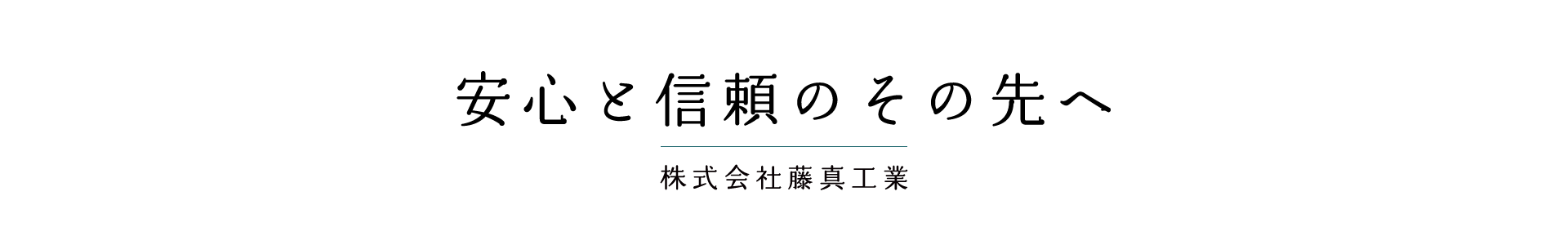 安心と信頼のその先へ

株式会社藤真工業